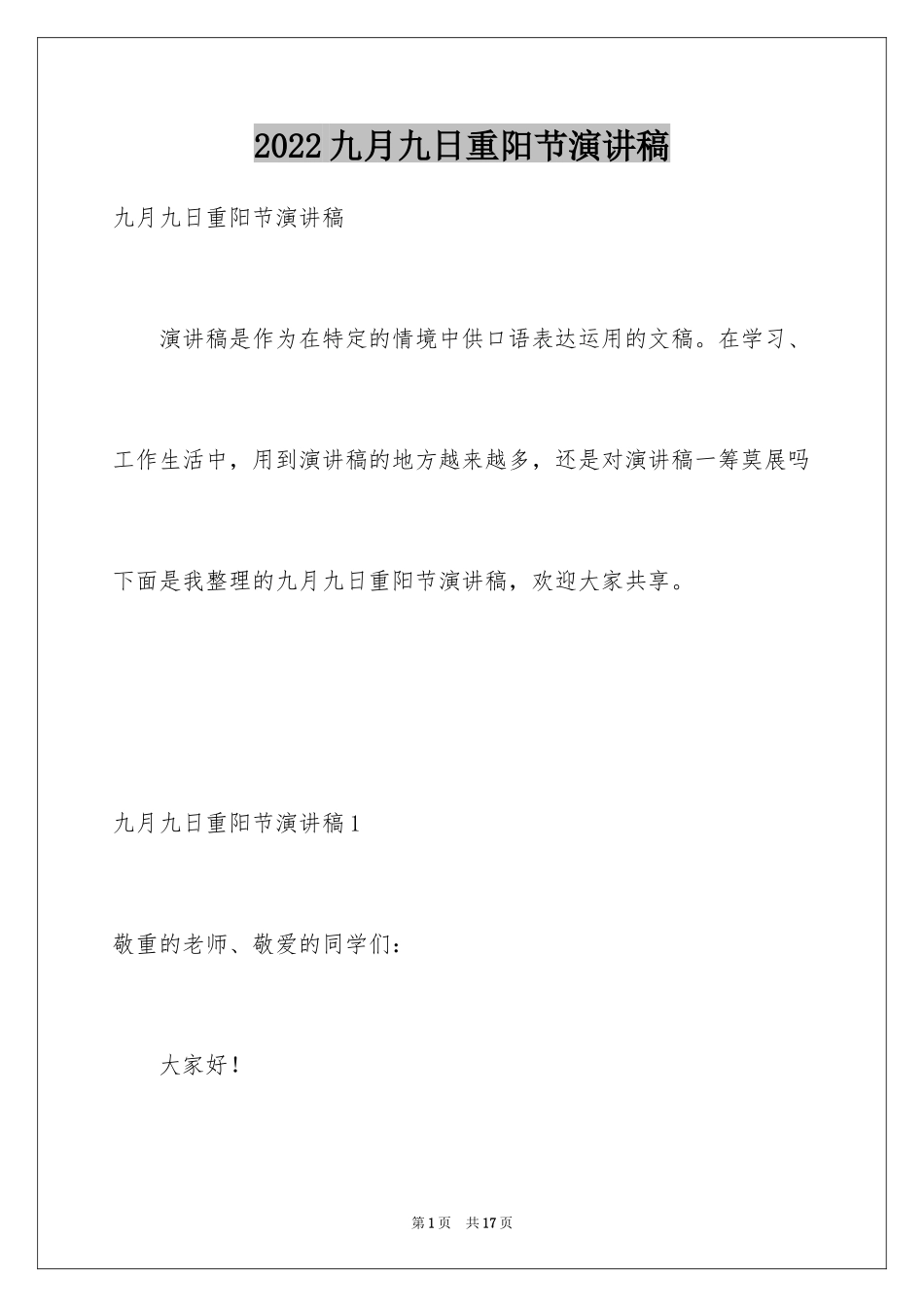 2022九月九日重阳节演讲稿

九月九日重阳节演讲稿

演讲稿是作为在特定的情境中供口语表达运用的文稿。在学习、工作生活中，用到演讲稿的地方越来越多，还是对演讲稿一筹莫展吗下面是我整理的九月九日重阳节演讲稿，欢迎大家共享。

九月九日重阳节演讲稿1

敬重的老师、敬爱的同学们：

大家好！

第1页 共17页